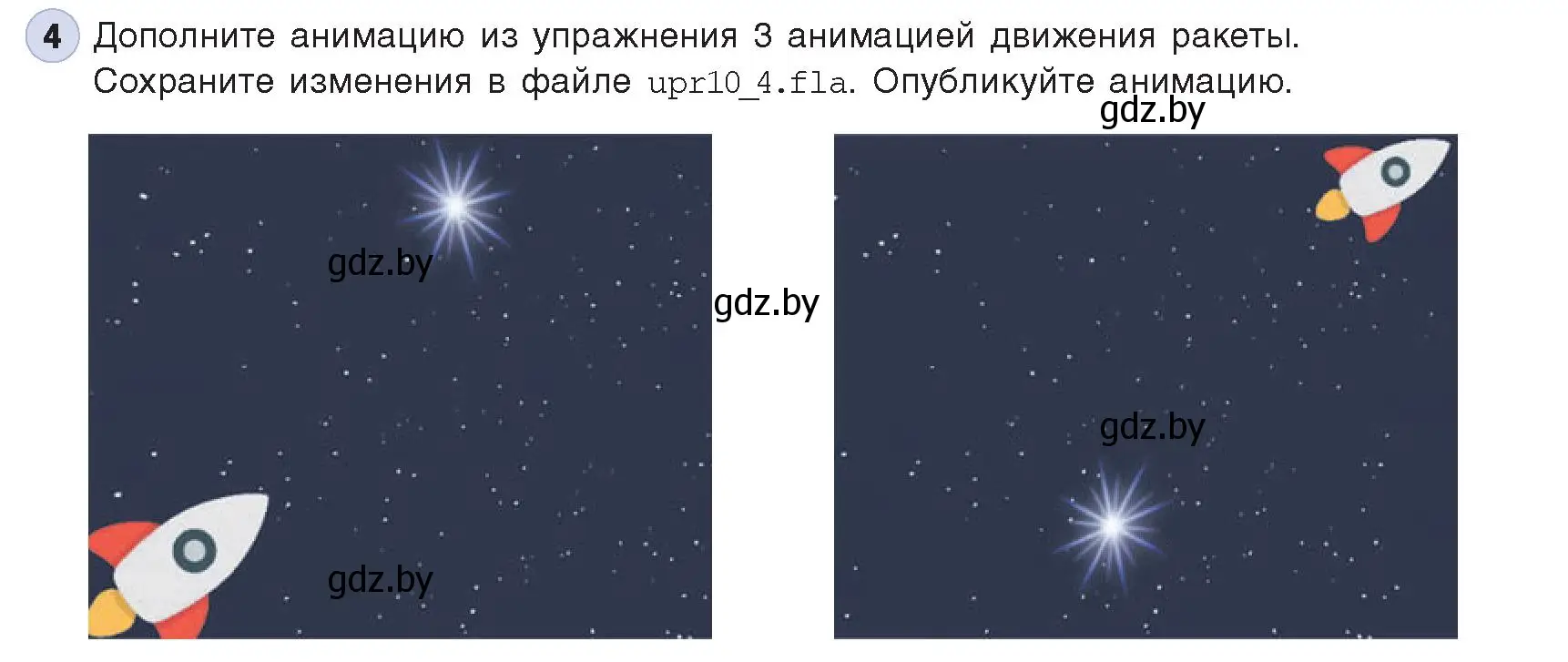 4 Дополните анимацию из упражнения 3 анимацией движения ракеты. Сохраните изменения в файле upr10_4.fla. Опубликуйте анимацию.

gdz.by

gdz.by

gdz.by

gdz.by

gdz.by